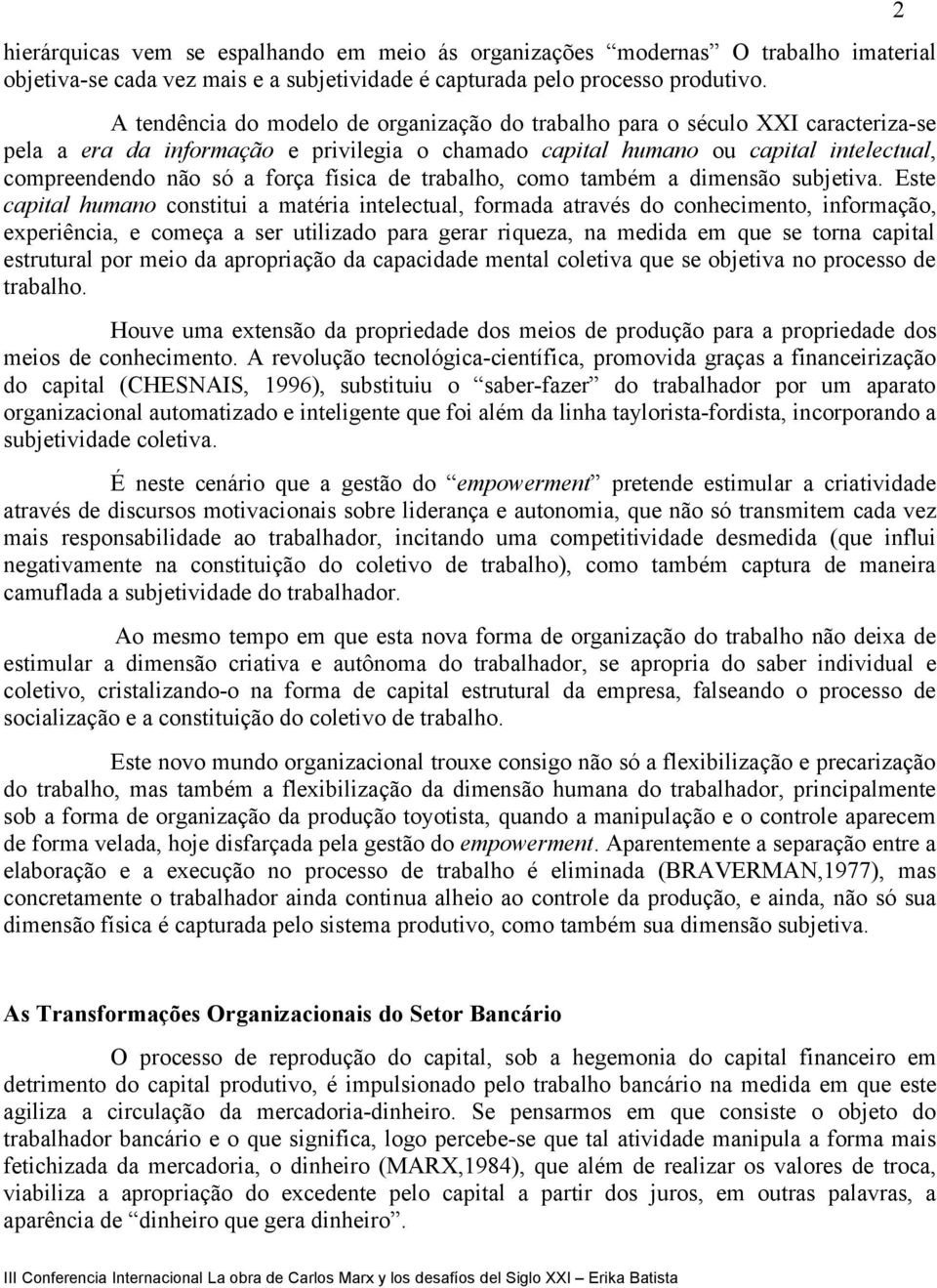 2

hierárquicas vem se espalhando em meio ás organizações “modernas” O trabalho imaterial objetiva-se cada vez mais e a subjetividade é capturada pelo processo produtivo.

A tendência do modelo de organização do trabalho para o século XXI caracteriza-se pela a era da informação e privilegia o chamado capital humano ou capital intelectual, compreendendo não só a força física de trabalho, como também a dimensão subjetiva. Este capital humano constitui a matéria intelectual, formada através do conhecimento, informação, experiência, e começa a ser utilizado para gerar riqueza, na medida em que se torna capital estrutural por meio da apropriação da capacidade mental coletiva que se objetiva no processo de trabalho.

Houve uma extensão da propriedade dos meios de produção para a propriedade dos meios de conhecimento. A revolução tecnológica-científica, promovida graças a financeirização do capital (CHESNAIS, 1996), substituiu o “saber-fazer” do trabalhador por um aparato organizacional automatizado e inteligente que foi além da linha taylorista-fordista, incorporando a subjetividade coletiva.

É neste cenário que a gestão do “empowerment” pretende estimular a criatividade através de discursos motivacionais sobre liderança e autonomia, que não só transmitem cada vez mais responsabilidade ao trabalhador, incitando uma competitividade desmedida (que influi negativamente na constituição do coletivo de trabalho), como também captura de maneira camuflada a subjetividade do trabalhador.

Ao mesmo tempo em que esta nova forma de organização do trabalho não deixa de estimular a dimensão criativa e autônoma do trabalhador, se apropria do saber individual e coletivo, cristalizando-o na forma de capital estrutural da empresa, falseando o processo de socialização e a constituição do coletivo de trabalho.

Este novo mundo organizacional trouxe consigo não só a flexibilização e precarização do trabalho, mas também a flexibilização da dimensão humana do trabalhador, principalmente sob a forma de organização da produção toyotista, quando a manipulação e o controle aparecem de forma velada, hoje disfarçada pela gestão do empowerment. Aparentemente a separação entre a elaboração e a execução no processo de trabalho é eliminada (BRAVERMAN,1977), mas concretamente o trabalhador ainda continua alheio ao controle da produção, e ainda, não só sua dimensão física é capturada pelo sistema produtivo, como também sua dimensão subjetiva.

As Transformações Organizacionais do Setor Bancário

O processo de reprodução do capital, sob a hegemonia do capital financeiro em detrimento do capital produtivo, é impulsionado pelo trabalho bancário na medida em que este agiliza a circulação da mercadoria-dinheiro. Se pensarmos em que consiste o objeto do trabalhador bancário e o que significa, logo percebe-se que tal atividade manipula a forma mais fetichizada da mercadoria, o dinheiro (MARX,1984), que além de realizar os valores de troca, viabiliza a apropriação do excedente pelo capital a partir dos juros, em outras palavras, a aparência de “dinheiro que gera dinheiro”.

III Conferencia Internacional La obra de Carlos Marx y los desafíos del Siglo XXI – Erika Batista